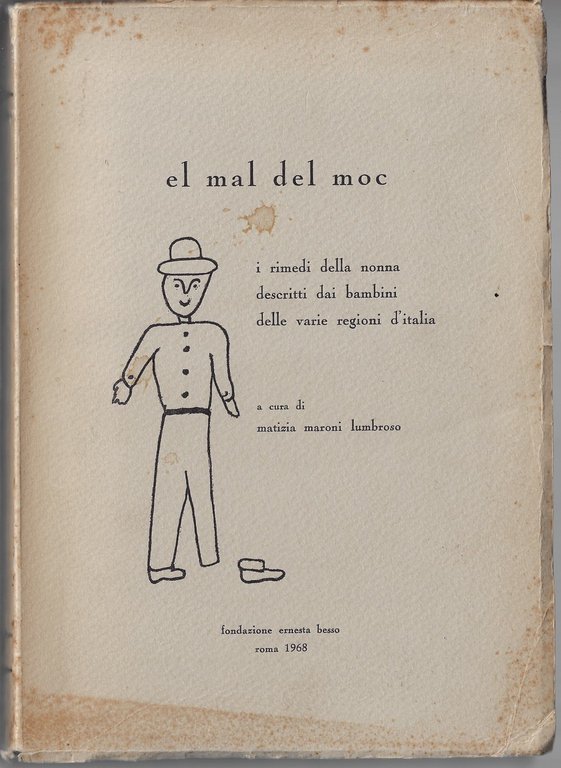 el mal del moc

i rimedi della nonna
descritti dai bambini
delle varie regioni d'italia

a cura di
matizia maroni lumbroso

fondazione ernesta besso
roma 1968